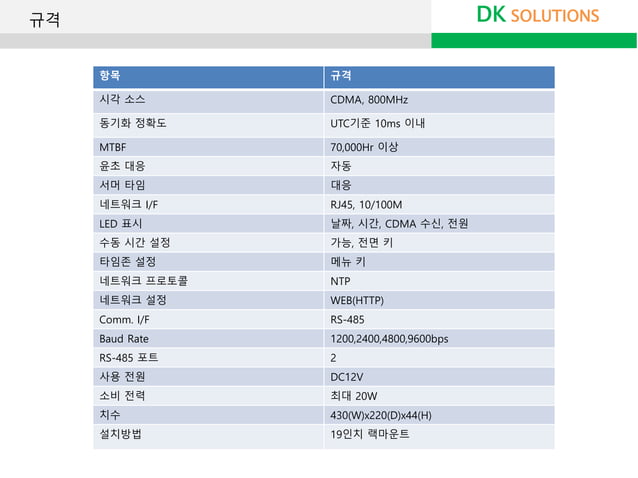 규격

DK SOLUTIONS

| 항목 | 규격 |
|---|---|
| 시각 소스 | CDMA, 800MHz |
| 동기화 정확도 | UTC기준 10ms 이내 |
| MTBF | 70,000Hr 이상 |
| 윤초 대응 | 자동 |
| 서머 타임 | 대응 |
| 네트워크 I/F | RJ45, 10/100M |
| LED 표시 | 날짜, 시간, CDMA 수신, 전원 |
| 수동 시간 설정 | 가능, 전면 키 |
| 타임존 설정 | 메뉴 키 |
| 네트워크 프로토콜 | NTP |
| 네트워크 설정 | WEB(HTTP) |
| Comm. I/F | RS-485 |
| Baud Rate | 1200,2400,4800,9600bps |
| RS-485 포트 | 2 |
| 사용 전원 | DC12V |
| 소비 전력 | 최대 20W |
| 치수 | 430(W)x220(D)x44(H) |
| 설치방법 | 19인치 랙마운트 |